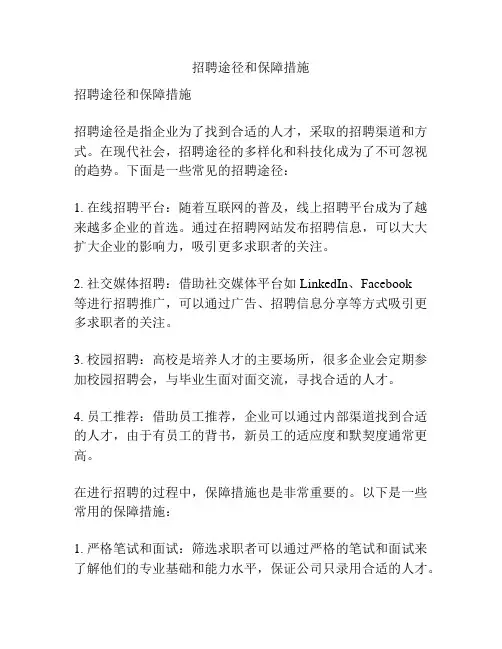 招聘途径和保障措施

招聘途径和保障措施

招聘途径是指企业为了找到合适的人才，采取的招聘渠道和方式。在现代社会，招聘途径的多样化和科技化成为了不可忽视的趋势。下面是一些常见的招聘途径：

1. 在线招聘平台：随着互联网的普及，线上招聘平台成为了越来越多企业的首选。通过在招聘网站发布招聘信息，可以大大扩大企业的影响力，吸引更多求职者的关注。

2. 社交媒体招聘：借助社交媒体平台如 LinkedIn、Facebook 等进行招聘推广，可以通过广告、招聘信息分享等方式吸引更多求职者的关注。

3. 校园招聘：高校是培养人才的主要场所，很多企业会定期参加校园招聘会，与毕业生面对面交流，寻找合适的人才。

4. 员工推荐：借助员工推荐，企业可以通过内部渠道找到合适的人才，由于有员工的背书，新员工的适应度和默契度通常更高。

在进行招聘的过程中，保障措施也是非常重要的。以下是一些常用的保障措施：

1. 严格笔试和面试：筛选求职者可以通过严格的笔试和面试来了解他们的专业基础和能力水平，保证公司只录用合适的人才。